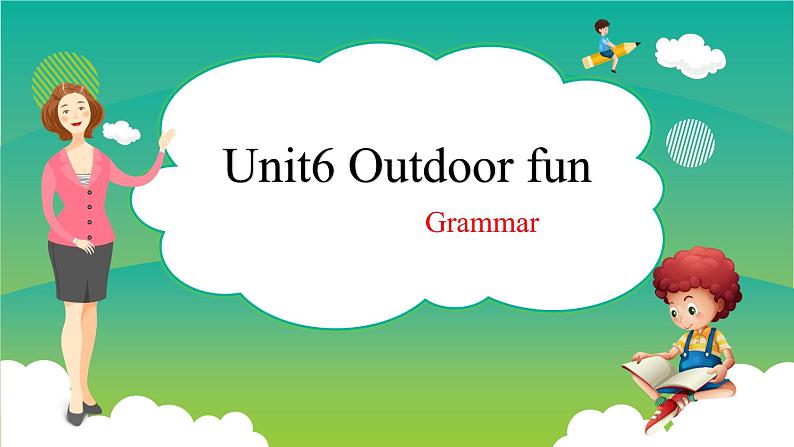 Unit6 Outdoor fun

Grammar